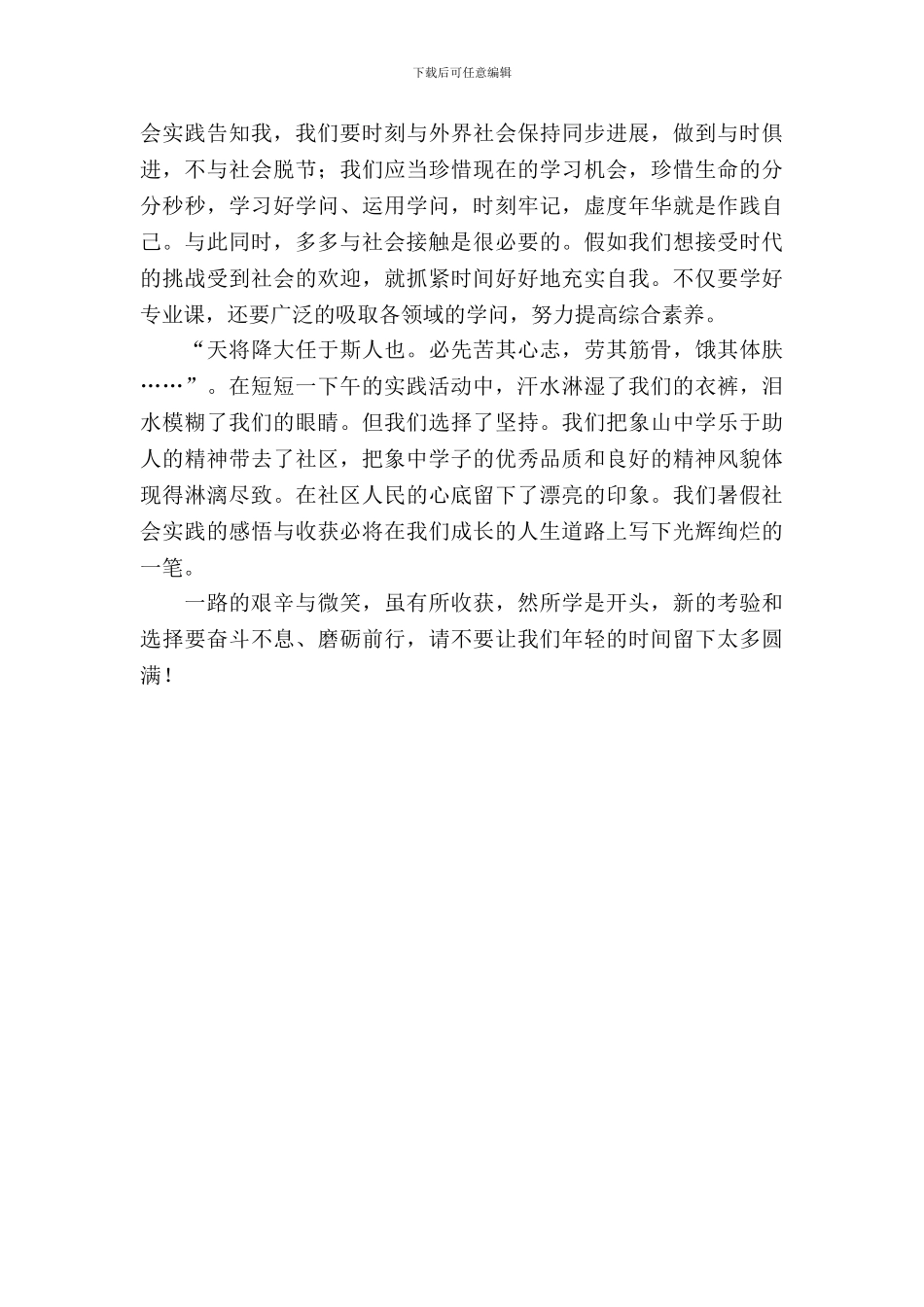 下载后可任意编辑

会实践告知我，我们要时刻与外界社会保持同步进展，做到与时俱进，不与社会脱节；我们应当珍惜现在的学习机会，珍惜生命的分分秒秒，学习好学问、运用学问，时刻牢记，虚度年华就是作践自己。与此同时，多多与社会接触是很必要的。假如我们想接受时代的挑战受到社会的欢迎，就抓紧时间好好地充实自我。不仅要学好专业课，还要广泛的吸取各领域的学问，努力提高综合素养。

“天将降大任于斯人也。必先苦其心志，劳其筋骨，饿其体肤……”。在短短一下午的实践活动中，汗水淋湿了我们的衣裤，泪水模糊了我们的眼睛。但我们选择了坚持。我们把象山中学乐于助人的精神带去了社区，把象中学子的优秀品质和良好的精神风貌体现得淋漓尽致。在社区人民的心底留下了漂亮的印象。我们暑假社会实践的感悟与收获必将在我们成长的人生道路上写下光辉绚烂的一笔。

一路的艰辛与微笑，虽有所收获，然所学是开头，新的考验和选择要奋斗不息、磨砺前行，请不要让我们年轻的时间留下太多圆满！